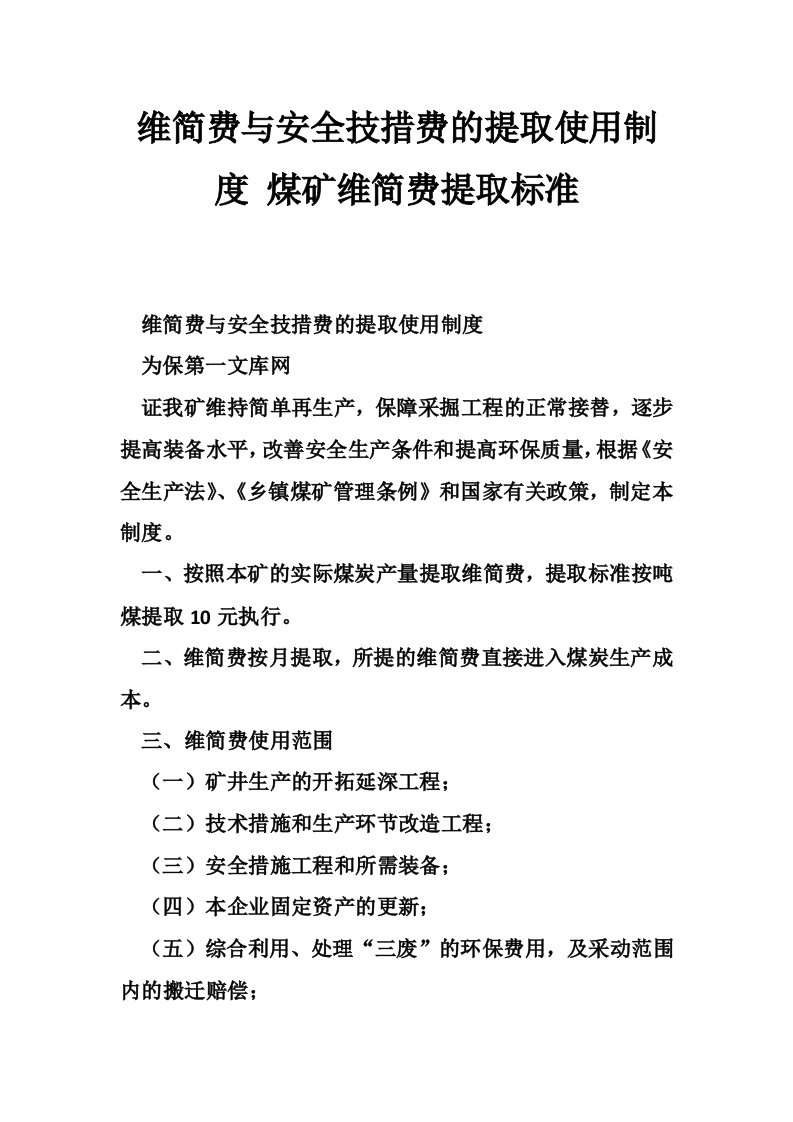 维简费与安全技措费的提取使用制度 煤矿维简费提取标准

维简费与安全技措费的提取使用制度

为保第一文库网

证我矿维持简单再生产，保障采掘工程的正常接替，逐步提高装备水平，改善安全生产条件和提高环保质量，根据《安全生产法》、《乡镇煤矿管理条例》和国家有关政策，制定本制度。

一、按照本矿的实际煤炭产量提取维简费，提取标准按吨煤提取 10 元执行。

二、维简费按月提取，所提的维简费直接进入煤炭生产成本。

三、维简费使用范围

（一）矿井生产的开拓延深工程；

（二）技术措施和生产环节改造工程；

（三）安全措施工程和所需装备；

（四）本企业固定资产的更新；

（五）综合利用、处理“三废”的环保费用，及采动范围内的搬迁赔偿；